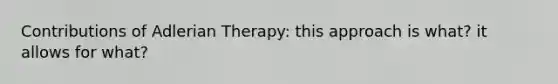 Contributions of Adlerian Therapy: this approach is what? it allows for what?